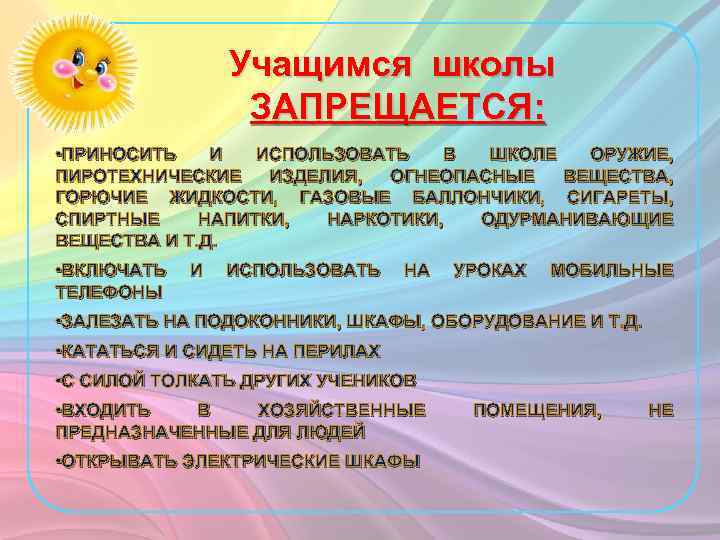 Учащимся школы
ЗАПРЕЩАЕТСЯ:

•ПРИНОСИТЬ И ИСПОЛЬЗОВАТЬ В ШКОЛЕ ОРУЖИЕ, ПИРОТЕХНИЧЕСКИЕ ИЗДЕЛИЯ, ОГНЕОПАСНЫЕ ВЕЩЕСТВА, ГОРЮЧИЕ ЖИДКОСТИ, ГАЗОВЫЕ БАЛЛОНЧИКИ, СИГАРЕТЫ, СПИРТНЫЕ НАПИТКИ, НАРКОТИКИ, ОДУРМАНИВАЮЩИЕ ВЕЩЕСТВА И Т.Д.

•ВКЛЮЧАТЬ И ИСПОЛЬЗОВАТЬ НА УРОКАХ МОБИЛЬНЫЕ ТЕЛЕФОНЫ

•ЗАЛЕЗАТЬ НА ПОДОКОННИКИ, ШКАФЫ, ОБОРУДОВАНИЕ И Т.Д.

•КАТАТЬСЯ И СИДЕТЬ НА ПЕРИЛАХ

•С СИЛОЙ ТОЛКАТЬ ДРУГИХ УЧЕНИКОВ

•ВХОДИТЬ В ХОЗЯЙСТВЕННЫЕ ПОМЕЩЕНИЯ, НЕ ПРЕДНАЗНАЧЕННЫЕ ДЛЯ ЛЮДЕЙ

•ОТКРЫВАТЬ ЭЛЕКТРИЧЕСКИЕ ШКАФЫ